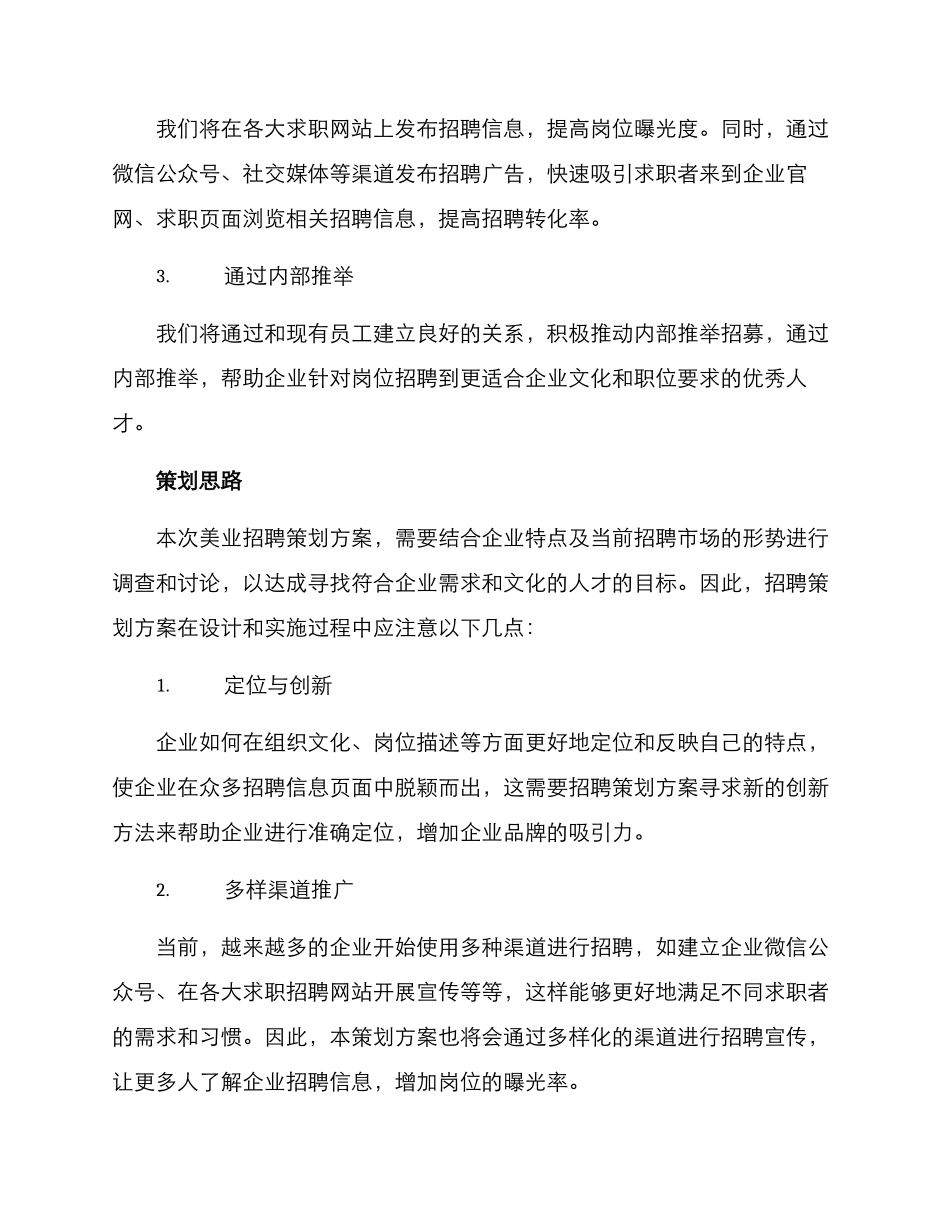 我们将在各大求职网站上发布招聘信息，提高岗位曝光度。同时，通过微信公众号、社交媒体等渠道发布招聘广告，快速吸引求职者来到企业官网、求职页面浏览相关招聘信息，提高招聘转化率。

3. 通过内部推举

我们将通过和现有员工建立良好的关系，积极推动内部推举招募，通过内部推举，帮助企业针对岗位招聘到更适合企业文化和职位要求的优秀人才。

策划思路

本次美业招聘策划方案，需要结合企业特点及当前招聘市场的形势进行调查和讨论，以达成寻找符合企业需求和文化的人才的目标。因此，招聘策划方案在设计和实施过程中应注意以下几点：

1. 定位与创新

企业如何在组织文化、岗位描述等方面更好地定位和反映自己的特点，使企业在众多招聘信息页面中脱颖而出，这需要招聘策划方案寻求新的创新方法来帮助企业进行准确定位，增加企业品牌的吸引力。

2. 多样渠道推广

当前，越来越多的企业开始使用多种渠道进行招聘，如建立企业微信公众号、在各大求职招聘网站开展宣传等等，这样能够更好地满足不同求职者的需求和习惯。因此，本策划方案也将会通过多样化的渠道进行招聘宣传，让更多人了解企业招聘信息，增加岗位的曝光率。